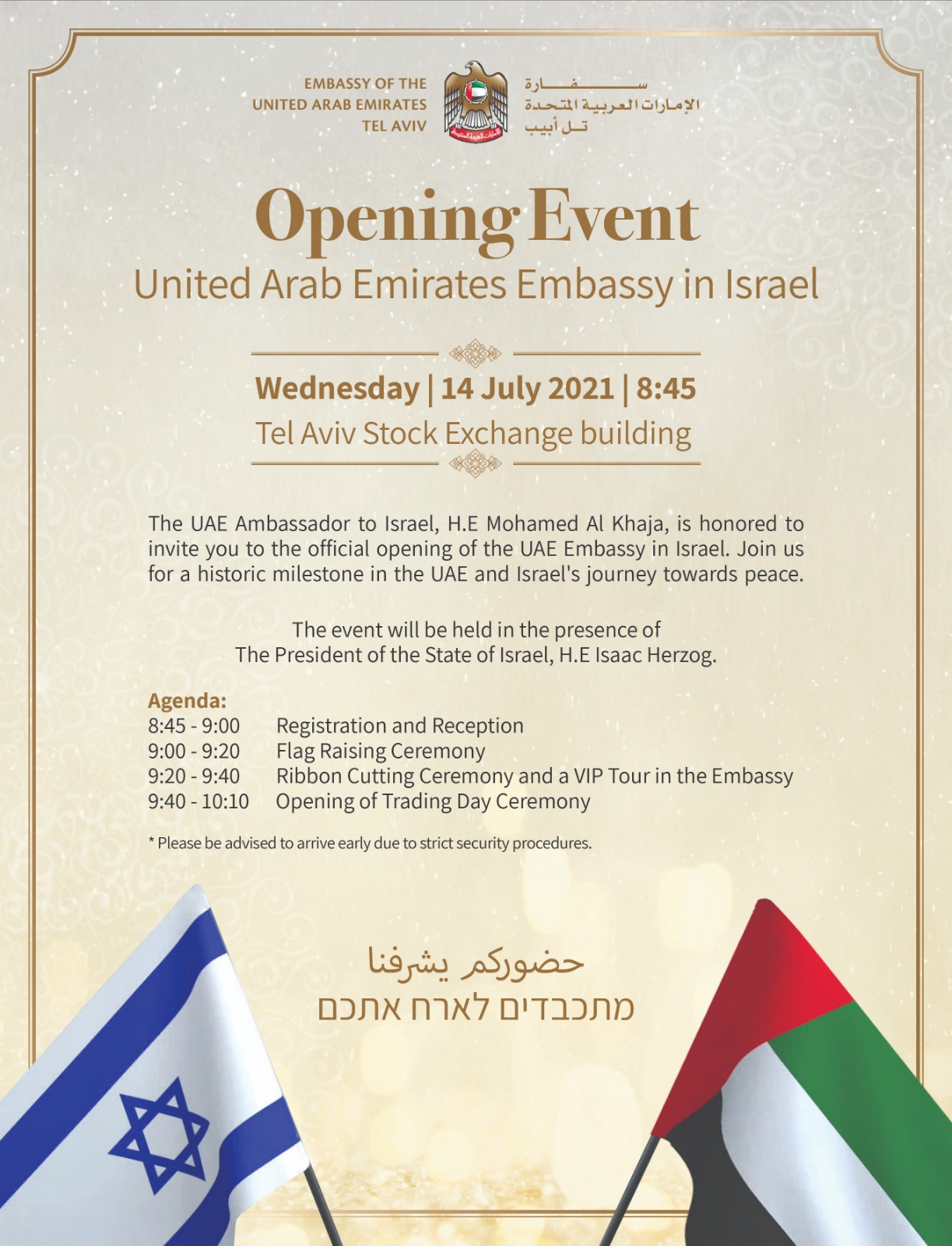 EMBASSY OF THE
UNITED ARAB EMIRATES
TEL AVIV

سفارة
الإمارات العربية المتحدة
تل أبيب

Opening Event
United Arab Emirates Embassy in Israel

Wednesday | 14 July 2021 | 8:45
Tel Aviv Stock Exchange building

The UAE Ambassador to Israel, H.E Mohamed Al Khaja, is honored to invite you to the official opening of the UAE Embassy in Israel. Join us for a historic milestone in the UAE and Israel's journey towards peace.

The event will be held in the presence of
The President of the State of Israel, H.E Isaac Herzog.

Agenda:
8:45 - 9:00 Registration and Reception
9:00 - 9:20 Flag Raising Ceremony
9:20 - 9:40 Ribbon Cutting Ceremony and a VIP Tour in the Embassy
9:40 - 10:10 Opening of Trading Day Ceremony

* Please be advised to arrive early due to strict security procedures.

حضوركم يشرفنا
מתכבדים לארח אתכם